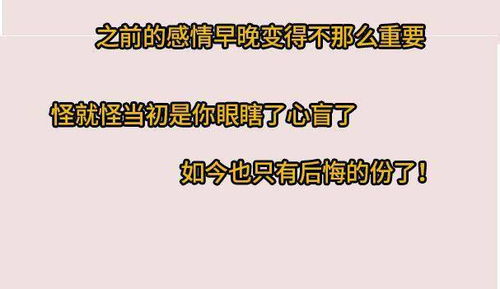 之前的感情早晚变得不那么重要

怪就怪当初是你眼瞎了心盲了

如今也只有后悔的份了！